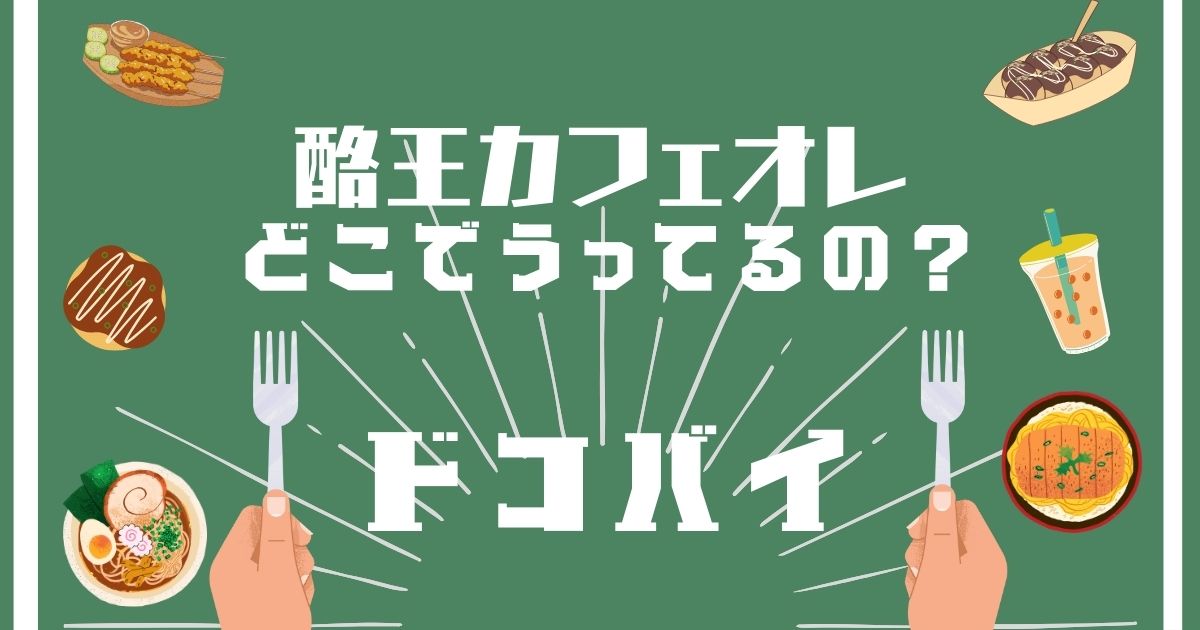 酪王カフェオレ
どこでうってるの？

ドコバイ